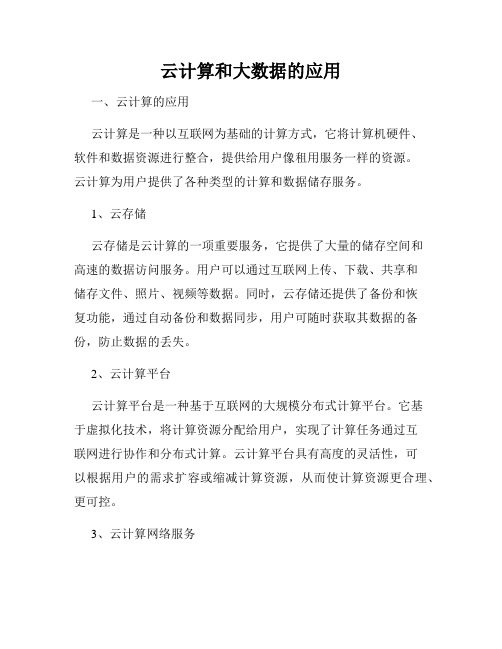 云计算和大数据的应用

一、云计算的应用

云计算是一种以互联网为基础的计算方式，它将计算机硬件、软件和数据资源进行整合，提供给用户像租用服务一样的资源。云计算为用户提供了各种类型的计算和数据储存服务。

1、云存储

云存储是云计算的一项重要服务，它提供了大量的储存空间和高速的数据访问服务。用户可以通过互联网上传、下载、共享和储存文件、照片、视频等数据。同时，云存储还提供了备份和恢复功能，通过自动备份和数据同步，用户可随时获取其数据的备份，防止数据的丢失。

2、云计算平台

云计算平台是一种基于互联网的大规模分布式计算平台。它基于虚拟化技术，将计算资源分配给用户，实现了计算任务通过互联网进行协作和分布式计算。云计算平台具有高度的灵活性，可以根据用户的需求扩容或缩减计算资源，从而使计算资源更合理、更可控。

3、云计算网络服务